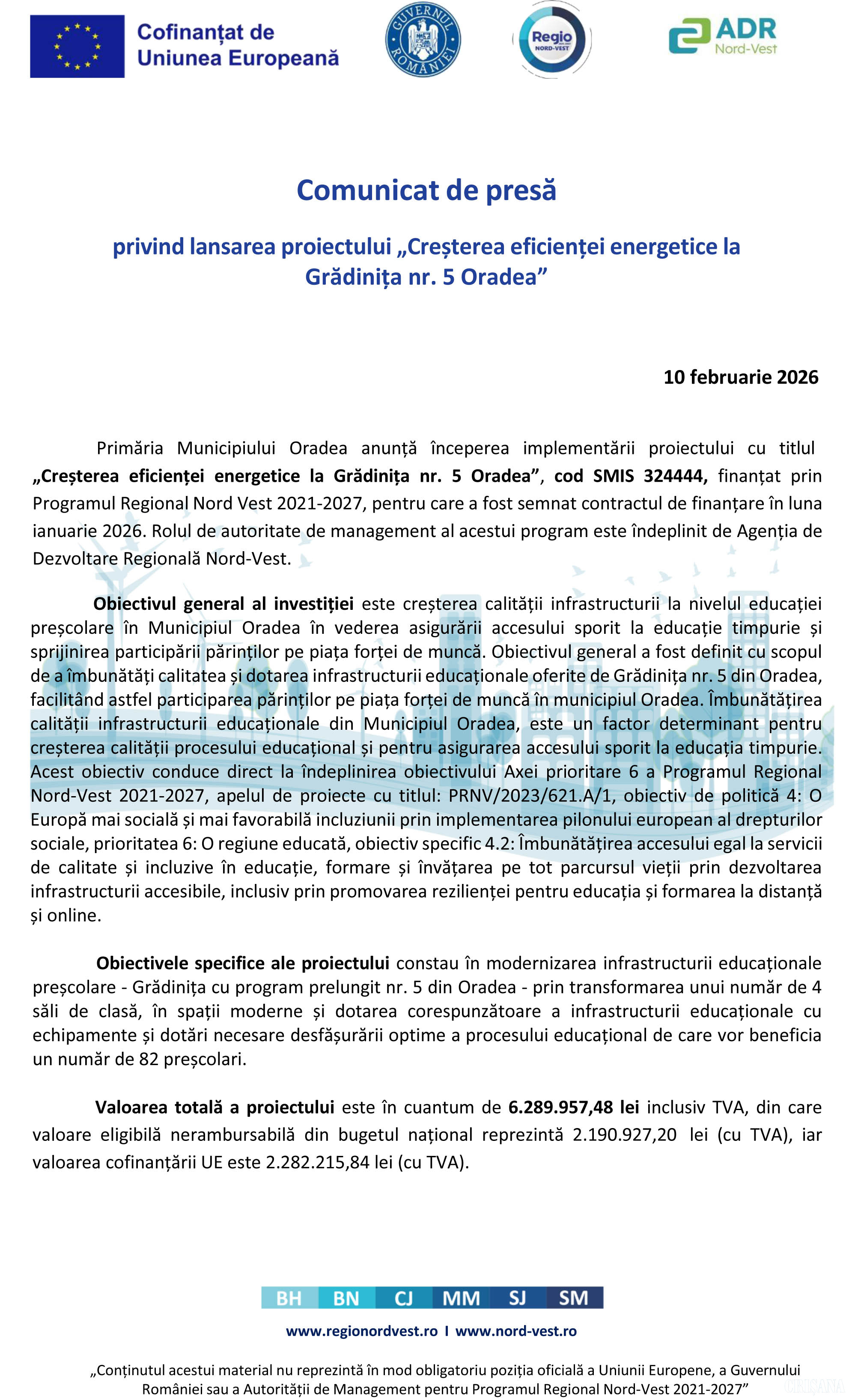 Cofinanțat de Uniunea Europeană

GUVERNUL ROMÂNIEI

Regio NORD-VEST

ADR Nord-Vest

Comunicat de presă

privind lansarea proiectului „Creșterea eficienței energetice la Grădinița nr. 5 Oradea”

10 februarie 2026

Primăria Municipiului Oradea anunță începerea implementării proiectului cu titlul „Creșterea eficienței energetice la Grădinița nr. 5 Oradea”, cod SMIS 324444, finanțat prin Programul Regional Nord Vest 2021-2027, pentru care a fost semnat contractul de finanțare în luna ianuarie 2026. Rolul de autoritate de management al acestui program este îndeplinit de Agenția de Dezvoltare Regională Nord-Vest.

Obiectivul general al investiției este creșterea calității infrastructurii la nivelul educației preșcolare în Municipiul Oradea în vederea asigurării accesului sporit la educație timpurie și sprijinirea participării părinților pe piața forței de muncă. Obiectivul general a fost definit cu scopul de a îmbunătăți calitatea și dotarea infrastructurii educaționale oferite de Grădinița nr. 5 din Oradea, facilitând astfel participarea părinților pe piața forței de muncă în municipiul Oradea. Îmbunătățirea calității infrastructurii educaționale din Municipiul Oradea, este un factor determinant pentru creșterea calității procesului educațional și pentru asigurarea accesului sporit la educația timpurie. Acest obiectiv conduce direct la îndeplinirea obiectivului Axei prioritare 6 a Programul Regional Nord-Vest 2021-2027, apelul de proiecte cu titlul: PRNV/2023/621.A/1, obiectiv de politică 4: O Europă mai socială și mai favorabilă incluziunii prin implementarea pilonului european al drepturilor sociale, prioritatea 6: O regiune educată, obiectiv specific 4.2: Îmbunătățirea accesului egal la servicii de calitate și incluzive în educație, formare și învățarea pe tot parcursul vieții prin dezvoltarea infrastructurii accesibile, inclusiv prin promovarea rezilienței pentru educația și formarea la distanță și online.

Obiectivele specifice ale proiectului constau în modernizarea infrastructurii educaționale preșcolare - Grădinița cu program prelungit nr. 5 din Oradea - prin transformarea unui număr de 4 săli de clasă, în spații moderne și dotarea corespunzătoare a infrastructurii educaționale cu echipamente și dotări necesare desfășurării optime a procesului educațional de care vor beneficia un număr de 82 preșcolari.

Valoarea totală a proiectului este în cuantum de 6.289.957,48 lei inclusiv TVA, din care valoare eligibilă nerambursabilă din bugetul național reprezintă 2.190.927,20 lei (cu TVA), iar valoarea cofinanțării UE este 2.282.215,84 lei (cu TVA).

BH BN CJ MM SJ SM

www.regionordvest.ro I www.nord-vest.ro

„Conținutul acestui material nu reprezintă în mod obligatoriu poziția oficială a Uniunii Europene, a Guvernului României sau a Autorității de Management pentru Programul Regional Nord-Vest 2021-2027”